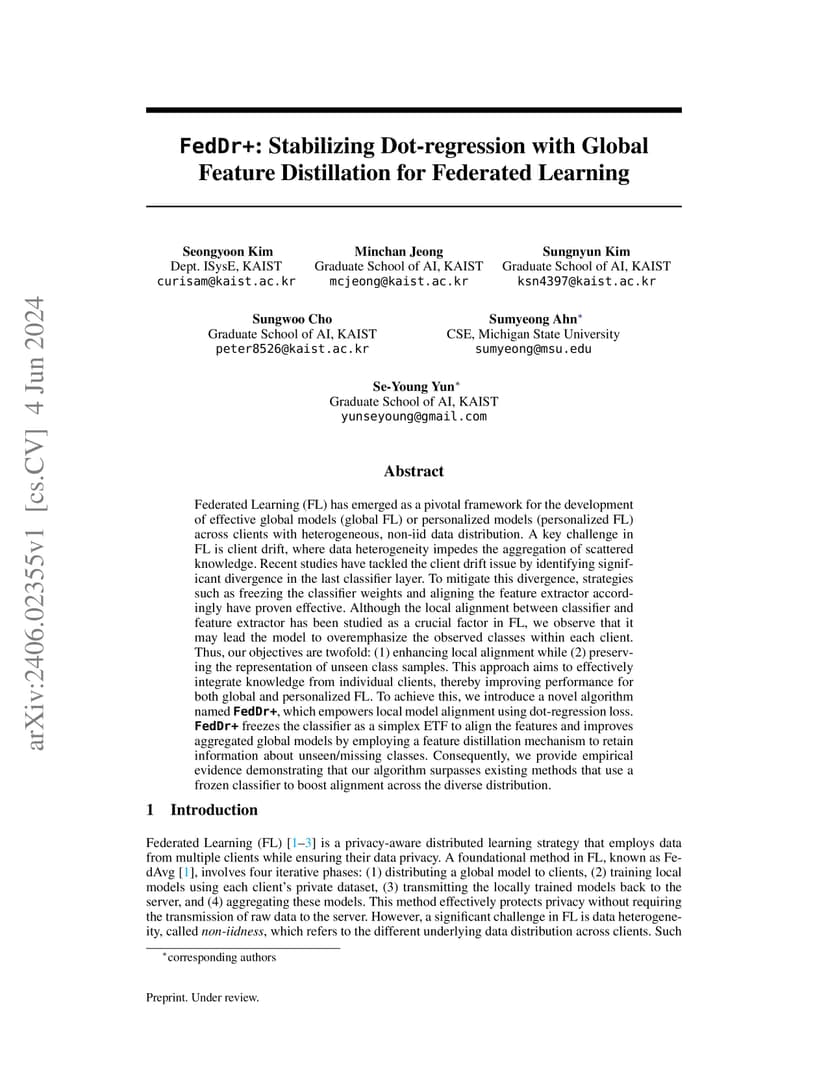 arXiv:2406.02355v1 [cs.CV] 4 Jun 2024

FedDr+: Stabilizing Dot-regression with Global Feature Distillation for Federated Learning

Seongyoon Kim
Dept. ISysE, KAIST
curisam@kaist.ac.kr

Minchan Jeong
Graduate School of AI, KAIST
mcjeong@kaist.ac.kr

Sungnyun Kim
Graduate School of AI, KAIST
ksn4397@kaist.ac.kr

Sungwoo Cho
Graduate School of AI, KAIST
peter8526@kaist.ac.kr

Sumyeong Ahn*
CSE, Michigan State University
sumyeong@msu.edu

Se-Young Yun*
Graduate School of AI, KAIST
yunseyoung@gmail.com

Abstract

Federated Learning (FL) has emerged as a pivotal framework for the development of effective global models (global FL) or personalized models (personalized FL) across clients with heterogeneous, non-iid data distribution. A key challenge in FL is client drift, where data heterogeneity impedes the aggregation of scattered knowledge. Recent studies have tackled the client drift issue by identifying significant divergence in the last classifier layer. To mitigate this divergence, strategies such as freezing the classifier weights and aligning the feature extractor accordingly have proven effective. Although the local alignment between classifier and feature extractor has been studied as a crucial factor in FL, we observe that it may lead the model to overemphasize the observed classes within each client. Thus, our objectives are twofold: (1) enhancing local alignment while (2) preserving the representation of unseen class samples. This approach aims to effectively integrate knowledge from individual clients, thereby improving performance for both global and personalized FL. To achieve this, we introduce a novel algorithm named FedDr+, which empowers local model alignment using dot-regression loss. FedDr+ freezes the classifier as a simplex ETF to align the features and improves aggregated global models by employing a feature distillation mechanism to retain information about unseen/missing classes. Consequently, we provide empirical evidence demonstrating that our algorithm surpasses existing methods that use a frozen classifier to boost alignment across the diverse distribution.

1 Introduction

Federated Learning (FL) [1–3] is a privacy-aware distributed learning strategy that employs data from multiple clients while ensuring their data privacy. A foundational method in FL, known as FedAvg [1], involves four iterative phases: (1) distributing a global model to clients, (2) training local models using each client's private dataset, (3) transmitting the locally trained models back to the server, and (4) aggregating these models. This method effectively protects privacy without requiring the transmission of raw data to the server. However, a significant challenge in FL is data heterogeneity, called non-iidness, which refers to the different underlying data distribution across clients. Such

*corresponding authors

Preprint. Under review.